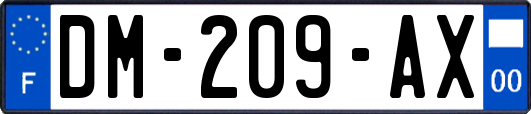 F

DM-209-AX

00